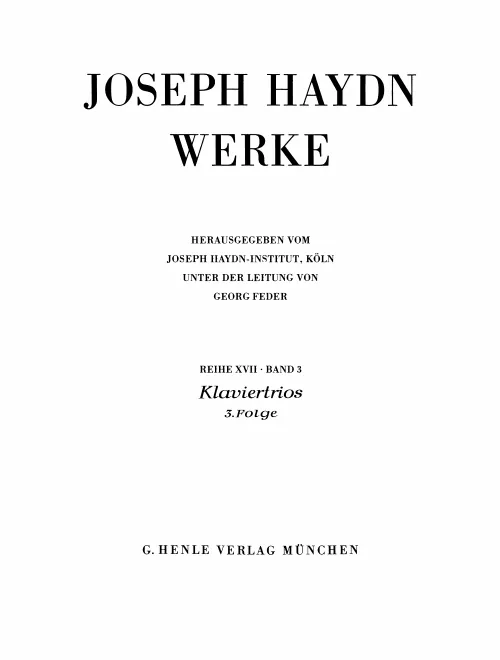 JOSEPH HAYDN
WERKE

HERAUSGEGEBEN VOM
JOSEPH HAYDN-INSTITUT, KÖLN
UNTER DER LEITUNG VON
GEORG FEDER

REIHE XVII · BAND 3
Klaviertrios
3. Folge

G. HENLE VERLAG MÜNCHEN